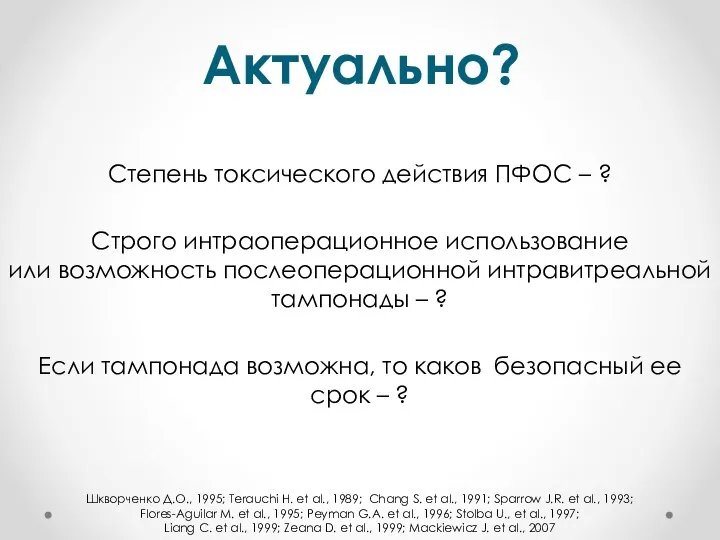 Актуально?

Степень токсического действия ПФОС – ?

Строго интраоперационное использование или возможность послеоперационной интравитреальной тампонады – ?

Если тампонада возможна, то каков безопасный ее срок – ?

Шкворченко Д.О., 1995; Terauchi H. et al., 1989; Chang S. et al., 1991; Sparrow J.R. et al., 1993; Flores-Aguilar M. et al., 1995; Peyman G.A. et al., 1996; Stolba U., et al., 1997; Liang C. et al., 1999; Zeana D. et al., 1999; Mackiewicz J. et al., 2007